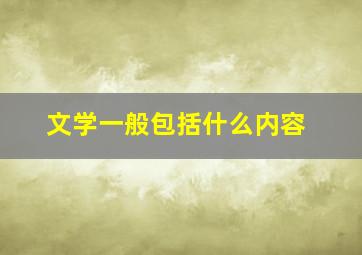 文学一般包括什么内容